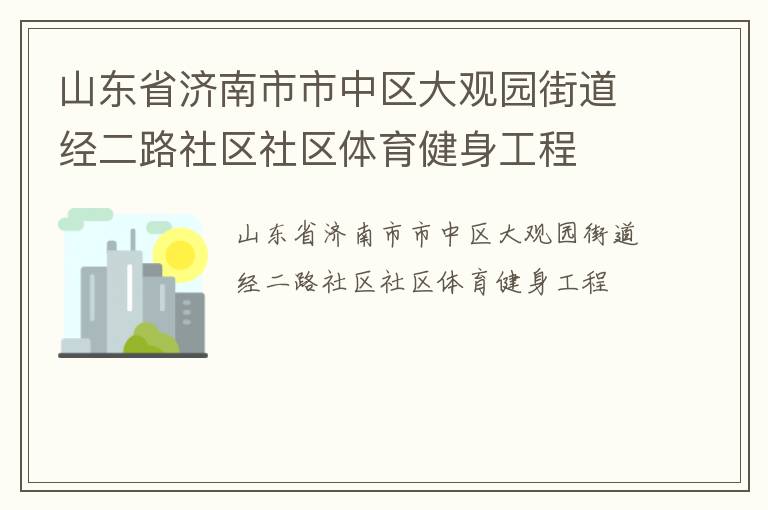 山东省济南市市中区大观园街道经二路社区社区体育健身工程

山东省济南市市中区大观园街道经二路社区社区体育健身工程